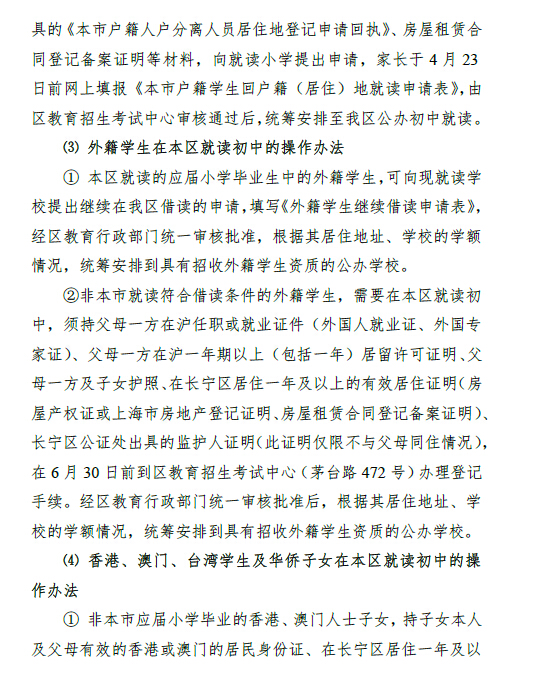 具的《本市户籍人户分离人员居住地登记申请回执》、房屋租赁合同登记备案证明等材料，向就读小学提出申请，家长于4月23日前网上填报《本市户籍学生回户籍（居住）地就读申请表》，由区教育招生考试中心审核通过后，统筹安排至我区公办初中就读。

⑶ 外籍学生在本区就读初中的操作办法

① 本区就读的应届小学毕业生中的外籍学生，可向现就读学校提出继续在我区借读的申请，填写《外籍学生继续借读申请表》，经区教育行政部门统一审核批准，根据其居住地址、学校的学额情况，统筹安排到具有招收外籍学生资质的公办学校。

②非本市就读符合借读条件的外籍学生，需要在本区就读初中，须持父母一方在沪任职或就业证件（外国人就业证、外国专家证）、父母一方在沪一年期以上（包括一年）居留许可证明、父母一方及子女护照、在长宁区居住一年及以上的有效居住证明（房屋产权证或上海市房地产登记证明、房屋租赁合同登记备案证明）、长宁区公证处出具的监护人证明（此证明仅限不与父母同住情况），在6月30日前到区教育招生考试中心（茅台路472号）办理登记手续。经区教育行政部门统一审核批准后，根据其居住地址、学校的学额情况，统筹安排到具有招收外籍学生资质的公办学校。

⑷ 香港、澳门、台湾学生及华侨子女在本区就读初中的操作办法

① 非本市应届小学毕业的香港、澳门人士子女，持子女本人及父母有效的香港或澳门的居民身份证、在长宁区居住一年及以